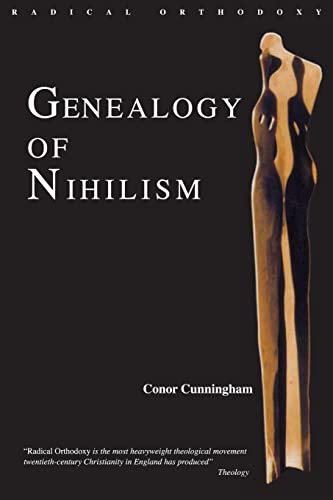 RADICAL ORTHODOXY

GENEALOGY OF NIHILISM

Conor Cunningham

"Radical Orthodoxy is the most heavyweight theological movement twentieth-century Christianity in England has produced"
Theology